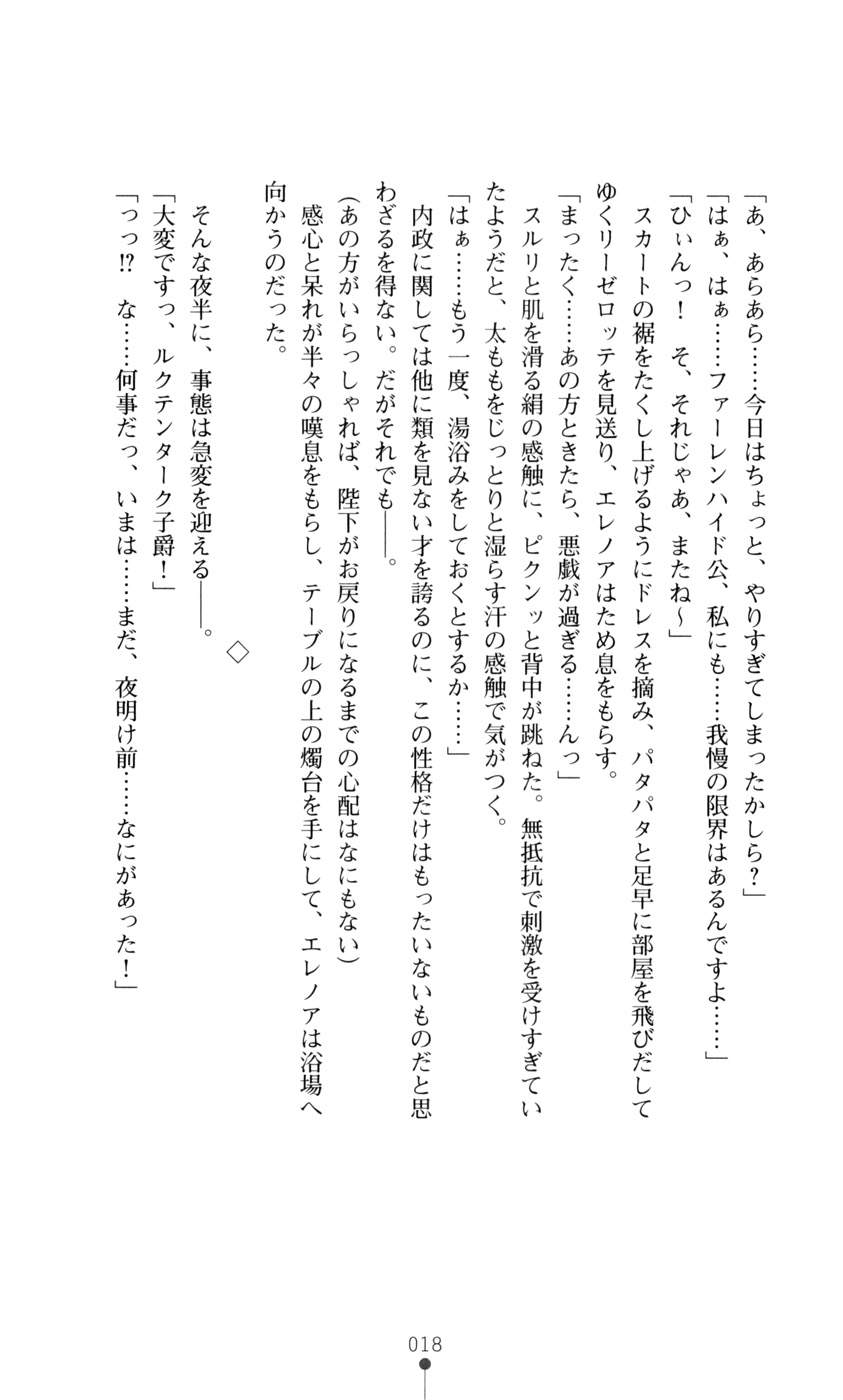 「あ、あらあら……今日はちょっと、やりすぎてしまったかしら？」

「はぁ、はぁ……ファーレンハイド公、私にも……我慢の限界はあるんですよ……」

「ひぃんっ！　そ、それじゃあ、またね～」

スカートの裾をたくし上げるようにドレスを摘み、パタパタと足早に部屋を飛びだしてゆくリーゼロッテを見送り、エレノアはため息をもらす。

「まったく……あの方ときたら、悪戯が過ぎる……んっ」

スルリと肌を滑る絹の感触に、ピクンッと背中が跳ねた。無抵抗で刺激を受けすぎていたようだと、太ももをじっとりと湿らす汗の感触で気がつく。

「はぁ……もう一度、湯浴みをしておくとするか……」

内政に関しては他に類を見ない才を誇るのに、この性格だけはもったいないものだと思わざるを得ない。だがそれでも――。

（あの方がいらっしゃれば、陛下がお戻りになるまでの心配はなにもない）

感心と呆れが半々の嘆息をもらし、テーブルの上の燭台を手にして、エレノアは浴場へ向かうのだった。

◇

そんな夜半に、事態は急変を迎える――。

「大変ですっ、ルクテンターク子爵！」

「っっ!?　な……何事だっ、いまは……まだ、夜明け前……なにがあった！」

018